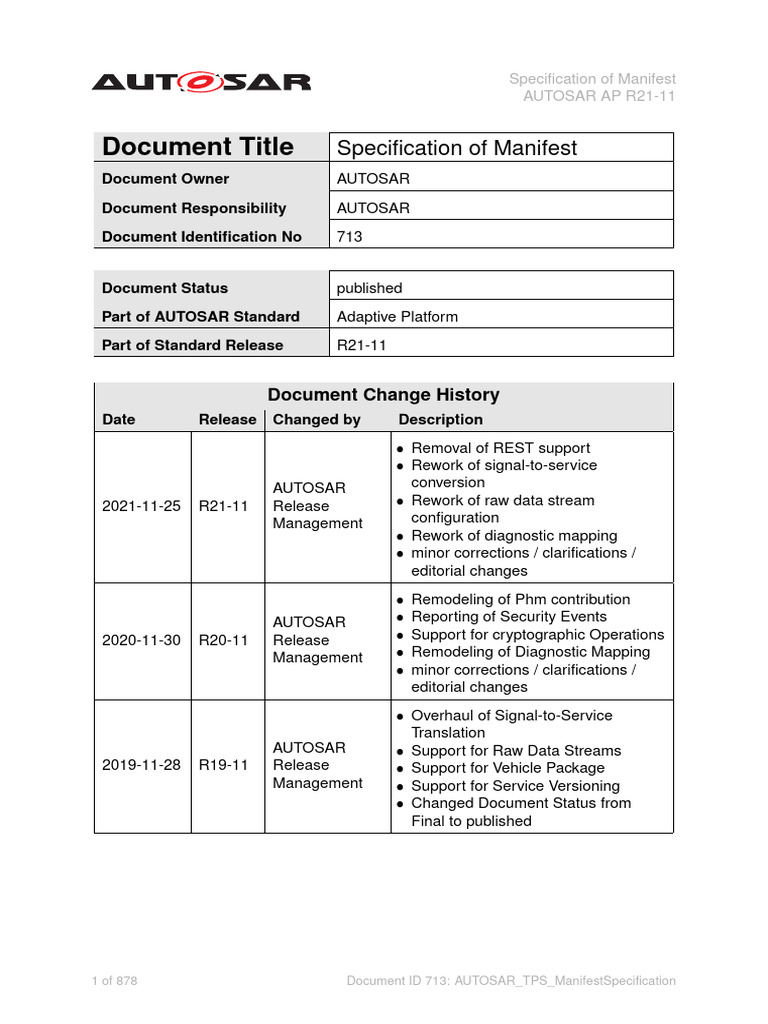 AUTOSAR

Specification of Manifest
AUTOSAR AP R21-11

| Document Title | Specification of Manifest |
|---|---|
| Document Owner | AUTOSAR |
| Document Responsibility | AUTOSAR |
| Document Identification No | 713 |

| Document Status | published |
|---|---|
| Part of AUTOSAR Standard | Adaptive Platform |
| Part of Standard Release | R21-11 |

Document Change History

| Date | Release | Changed by | Description |
|---|---|---|---|
| 2021-11-25 | R21-11 | AUTOSAR Release Management | • Removal of REST support • Rework of signal-to-service conversion • Rework of raw data stream configuration • Rework of diagnostic mapping • minor corrections / clarifications / editorial changes |
| 2020-11-30 | R20-11 | AUTOSAR Release Management | • Remodeling of Phm contribution • Reporting of Security Events • Support for cryptographic Operations • Remodeling of Diagnostic Mapping • minor corrections / clarifications / editorial changes |
| 2019-11-28 | R19-11 | AUTOSAR Release Management | • Overhaul of Signal-to-Service Translation • Support for Raw Data Streams • Support for Vehicle Package • Support for Service Versioning • Changed Document Status from Final to published |

1 of 878

Document ID 713: AUTOSAR_TPS_ManifestSpecification